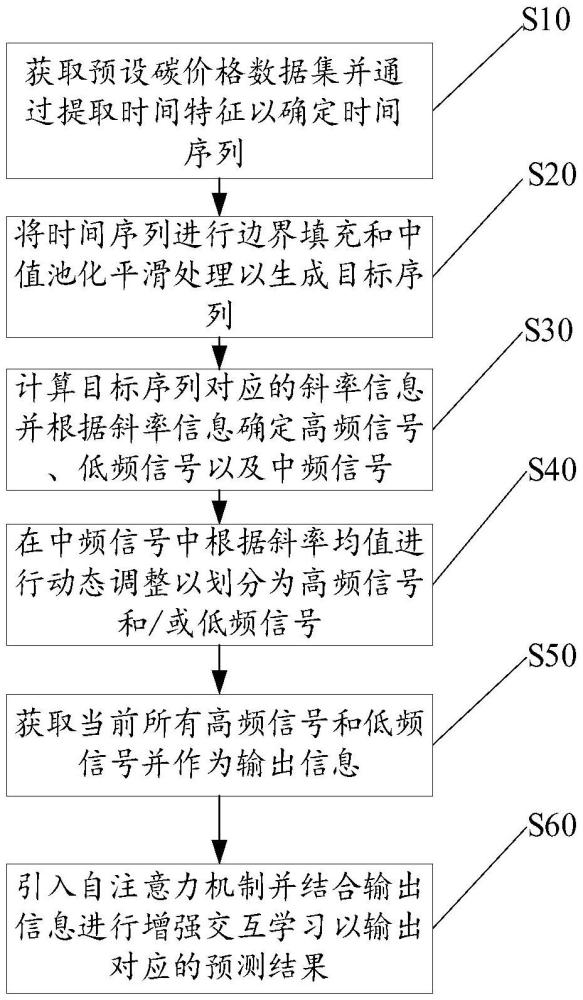 S10

获取预设碳价格数据集并通过提取时间特征以确定时间序列

S20

将时间序列进行边界填充和中值池化平滑处理以生成目标序列

S30

计算目标序列对应的斜率信息并根据斜率信息确定高频信号、低频信号以及中频信号

S40

在中频信号中根据斜率均值进行动态调整以划分为高频信号和/或低频信号

S50

获取当前所有高频信号和低频信号并作为输出信息

S60

引入自注意力机制并结合输出信息进行增强交互学习以输出对应的预测结果